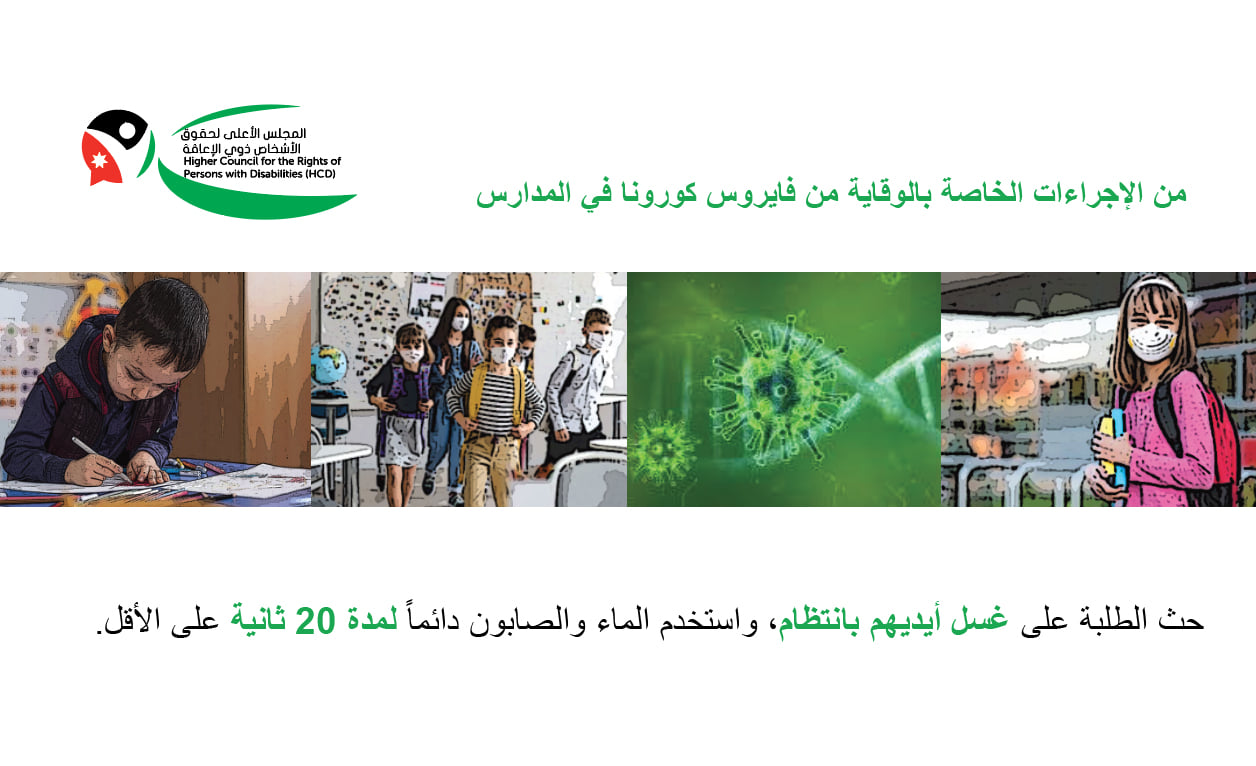 المجلس الأعلى لحقوق
الأشخاص ذوي الإعاقة
Higher Council for the Rights of
Persons with Disabilities (HCD)

من الإجراءات الخاصة بالوقاية من فايروس كورونا في المدارس

حث الطلبة على غسل أيديهم بانتظام، واستخدم الماء والصابون دائماً لمدة 20 ثانية على الأقل.